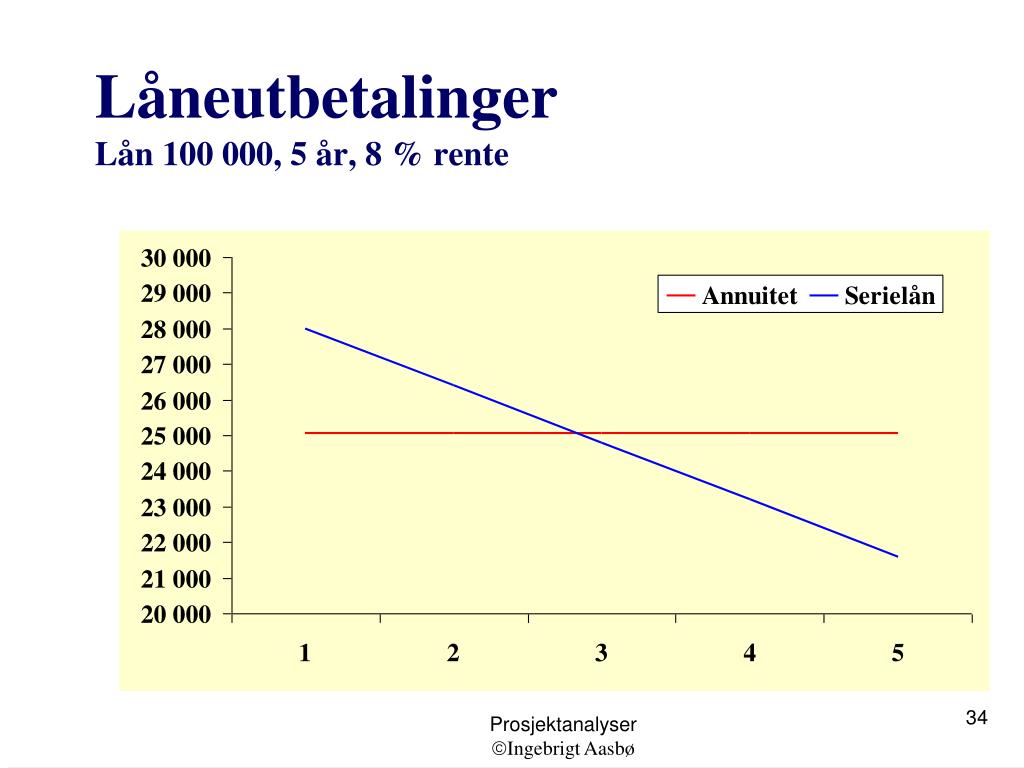 Låneutbetalinger
Lån 100 000, 5 år, 8 % rente

30 000
29 000
28 000
27 000
26 000
25 000
24 000
23 000
22 000
21 000
20 000

Annuitet
Serielån

1
2
3
4
5

Prosjektanalyser
©Ingebrigt Aasbø

34